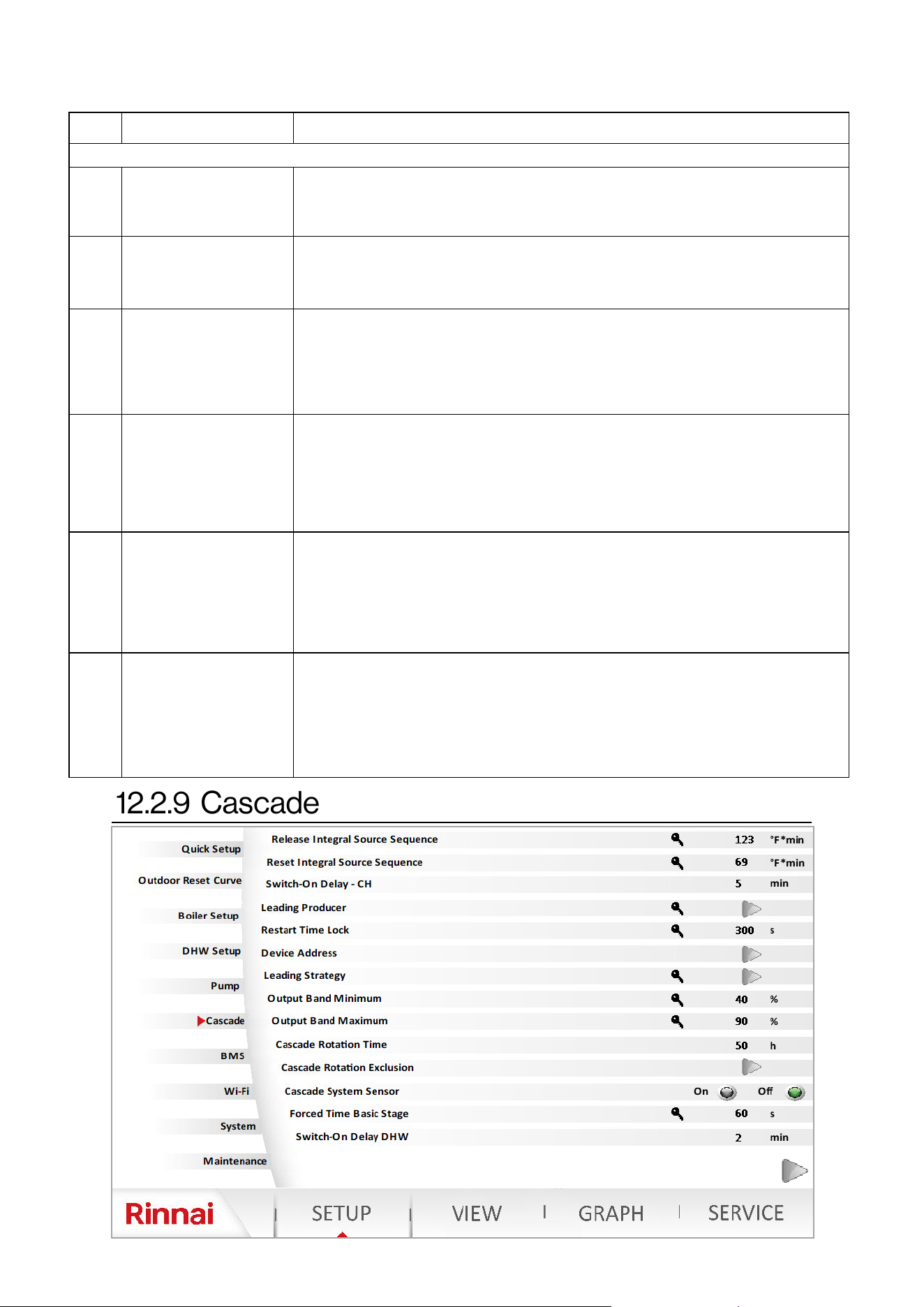 12.2.9 Cascade

Quick Setup
Outdoor Reset Curve
Boiler Setup
DHW Setup
Pump
Cascade
BMS
Wi-Fi
System
Maintenance

Release Integral Source Sequence 123 °F*min
Reset Integral Source Sequence 69 °F*min
Switch-On Delay - CH 5 min
Leading Producer
Restart Time Lock 300 s
Device Address
Leading Strategy
Output Band Minimum 40 %
Output Band Maximum 90 %
Cascade Rotation Time 50 h
Cascade Rotation Exclusion
Cascade System Sensor On Off
Forced Time Basic Stage 60 s
Switch-On Delay DHW 2 min

Rinnai
SETUP
VIEW
GRAPH
SERVICE